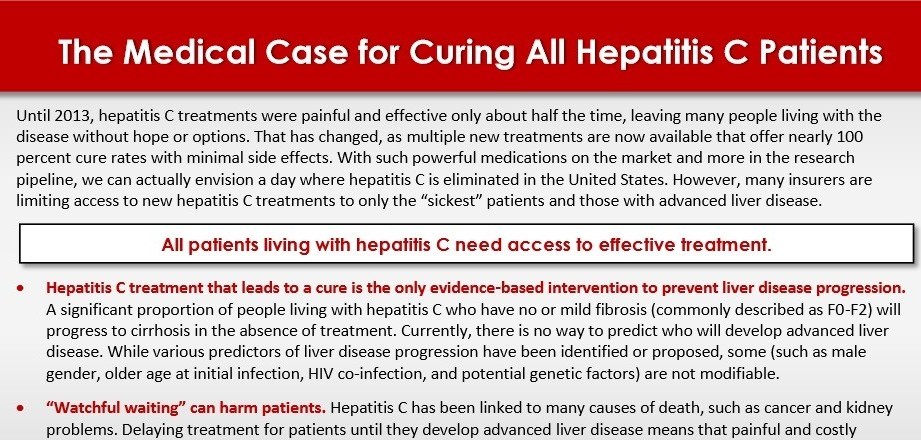 The Medical Case for Curing All Hepatitis C Patients

Until 2013, hepatitis C treatments were painful and effective only about half the time, leaving many people living with the disease without hope or options. That has changed, as multiple new treatments are now available that offer nearly 100 percent cure rates with minimal side effects. With such powerful medications on the market and more in the research pipeline, we can actually envision a day where hepatitis C is eliminated in the United States. However, many insurers are limiting access to new hepatitis C treatments to only the "sickest" patients and those with advanced liver disease.

All patients living with hepatitis C need access to effective treatment.

• Hepatitis C treatment that leads to a cure is the only evidence-based intervention to prevent liver disease progression. A significant proportion of people living with hepatitis C who have no or mild fibrosis (commonly described as F0-F2) will progress to cirrhosis in the absence of treatment. Currently, there is no way to predict who will develop advanced liver disease. While various predictors of liver disease progression have been identified or proposed, some (such as male gender, older age at initial infection, HIV co-infection, and potential genetic factors) are not modifiable.

• "Watchful waiting" can harm patients. Hepatitis C has been linked to many causes of death, such as cancer and kidney problems. Delaying treatment for patients until they develop advanced liver disease means that painful and costly